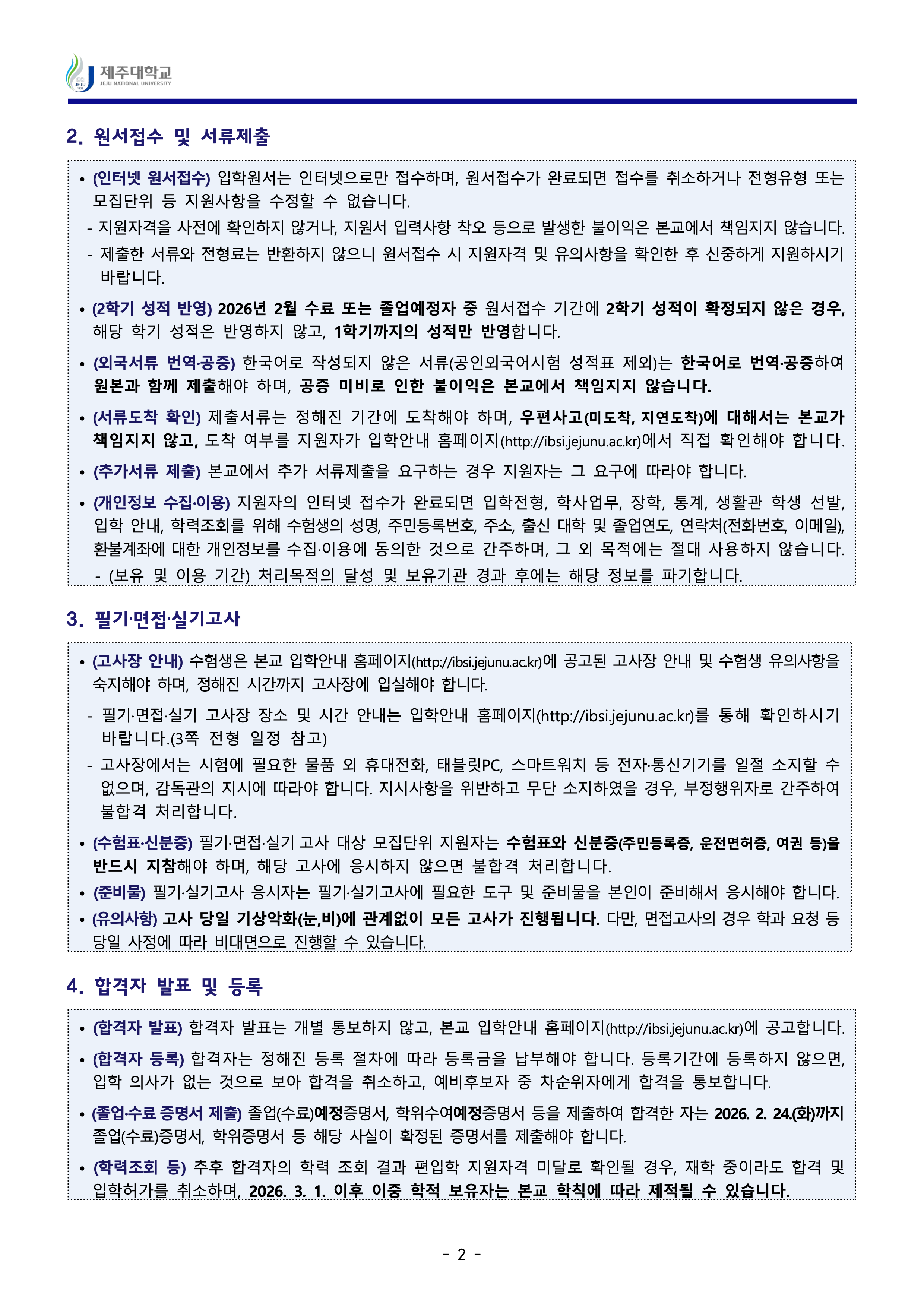 제주대학교
JEJU NATIONAL UNIVERSITY

2. 원서접수 및 서류제출

• (인터넷 원서접수) 입학원서는 인터넷으로만 접수하며, 원서접수가 완료되면 접수를 취소하거나 전형유형 또는 모집단위 등 지원사항을 수정할 수 없습니다.
- 지원자격을 사전에 확인하지 않거나, 지원서 입력사항 착오 등으로 발생한 불이익은 본교에서 책임지지 않습니다.
- 제출한 서류와 전형료는 반환하지 않으니 원서접수 시 지원자격 및 유의사항을 확인한 후 신중하게 지원하시기 바랍니다.

• (2학기 성적 반영) 2026년 2월 수료 또는 졸업예정자 중 원서접수 기간에 2학기 성적이 확정되지 않은 경우, 해당 학기 성적은 반영하지 않고, 1학기까지의 성적만 반영합니다.

• (외국서류 번역·공증) 한국어로 작성되지 않은 서류(공인외국어시험 성적표 제외)는 한국어로 번역·공증하여 원본과 함께 제출해야 하며, 공증 미비로 인한 불이익은 본교에서 책임지지 않습니다.

• (서류도착 확인) 제출서류는 정해진 기간에 도착해야 하며, 우편사고(미도착, 지연도착)에 대해서는 본교가 책임지지 않고, 도착 여부를 지원자가 입학안내 홈페이지(http://ibsi.jejunu.ac.kr)에서 직접 확인해야 합니다.

• (추가서류 제출) 본교에서 추가 서류제출을 요구하는 경우 지원자는 그 요구에 따라야 합니다.

• (개인정보 수집·이용) 지원자의 인터넷 접수가 완료되면 입학전형, 학사업무, 장학, 통계, 생활관 학생 선발, 입학 안내, 학력조회를 위해 수험생의 성명, 주민등록번호, 주소, 출신 대학 및 졸업연도, 연락처(전화번호, 이메일), 환불계좌에 대한 개인정보를 수집·이용에 동의한 것으로 간주하며, 그 외 목적에는 절대 사용하지 않습니다.
- (보유 및 이용 기간) 처리목적의 달성 및 보유기관 경과 후에는 해당 정보를 파기합니다.

3. 필기·면접·실기고사

• (고사장 안내) 수험생은 본교 입학안내 홈페이지(http://ibsi.jejunu.ac.kr)에 공고된 고사장 안내 및 수험생 유의사항을 숙지해야 하며, 정해진 시간까지 고사장에 입실해야 합니다.
- 필기·면접·실기 고사장 장소 및 시간 안내는 입학안내 홈페이지(http://ibsi.jejunu.ac.kr)를 통해 확인하시기 바랍니다.(3쪽 전형 일정 참고)
- 고사장에서는 시험에 필요한 물품 외 휴대전화, 태블릿PC, 스마트워치 등 전자·통신기기를 일절 소지할 수 없으며, 감독관의 지시에 따라야 합니다. 지시사항을 위반하고 무단 소지하였을 경우, 부정행위자로 간주하여 불합격 처리합니다.

• (수험표·신분증) 필기·면접·실기 고사 대상 모집단위 지원자는 수험표와 신분증(주민등록증, 운전면허증, 여권 등)을 반드시 지참해야 하며, 해당 고사에 응시하지 않으면 불합격 처리합니다.

• (준비물) 필기·실기고사 응시자는 필기·실기고사에 필요한 도구 및 준비물을 본인이 준비해서 응시해야 합니다.

• (유의사항) 고사 당일 기상악화(눈,비)에 관계없이 모든 고사가 진행됩니다. 다만, 면접고사의 경우 학과 요청 등 당일 사정에 따라 비대면으로 진행할 수 있습니다.

4. 합격자 발표 및 등록

• (합격자 발표) 합격자 발표는 개별 통보하지 않고, 본교 입학안내 홈페이지(http://ibsi.jejunu.ac.kr)에 공고합니다.

• (합격자 등록) 합격자는 정해진 등록 절차에 따라 등록금을 납부해야 합니다. 등록기간에 등록하지 않으면, 입학 의사가 없는 것으로 보아 합격을 취소하고, 예비후보자 중 차순위자에게 합격을 통보합니다.

• (졸업·수료 증명서 제출) 졸업(수료)예정증명서, 학위수여예정증명서 등을 제출하여 합격한 자는 2026. 2. 24.(화)까지 졸업(수료)증명서, 학위증명서 등 해당 사실이 확정된 증명서를 제출해야 합니다.

• (학력조회 등) 추후 합격자의 학력 조회 결과 편입학 지원자격 미달로 확인될 경우, 재학 중이라도 합격 및 입학허가를 취소하며, 2026. 3. 1. 이후 이중 학적 보유자는 본교 학칙에 따라 제적될 수 있습니다.

- 2 -